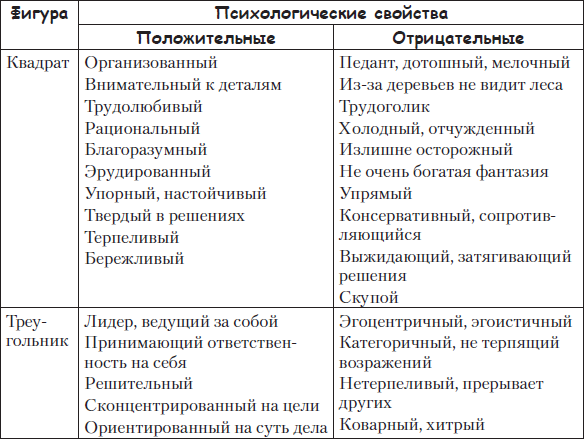 | Фигура | Психологические свойства | |
|---|---|---|
| | Положительные | Отрицательные |
| Квадрат | Организованный<br>Внимательный к деталям<br>Трудолюбивый<br>Рациональный<br>Благоразумный<br>Эрудированный<br>Упорный, настойчивый<br>Твердый в решениях<br>Терпеливый<br>Бережливый | Педант, дотошный, мелочный<br>Из-за деревьев не видит леса<br>Трудоголик<br>Холодный, отчужденный<br>Излишне осторожный<br>Не очень богатая фантазия<br>Упрямый<br>Консервативный, сопротивляющийся<br>Выжидающий, затягивающий решения<br>Скупой |
| Треугольник | Лидер, ведущий за собой<br>Принимающий ответственность на себя<br>Решительный<br>Сконцентрированный на цели<br>Ориентированный на суть дела | Эгоцентричный, эгоистичный<br>Категоричный, не терпящий возражений<br>Нетерпеливый, прерывает других<br>Коварный, хитрый |